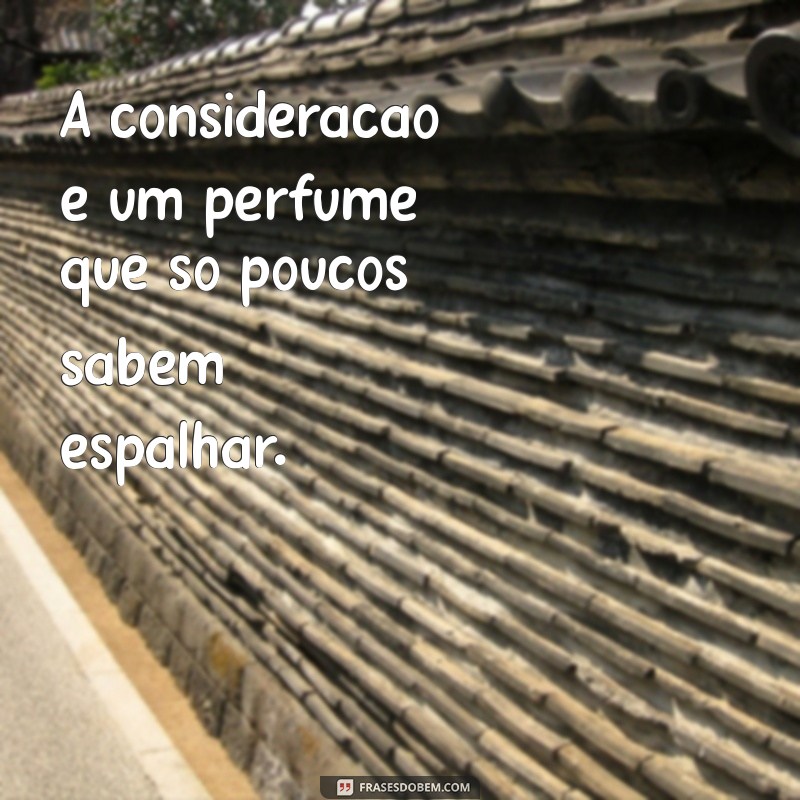 A consideracao e um perfume que so poucos sabem espalhar.

FRASESDOBEM.COM